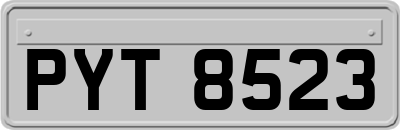 PYT 8523